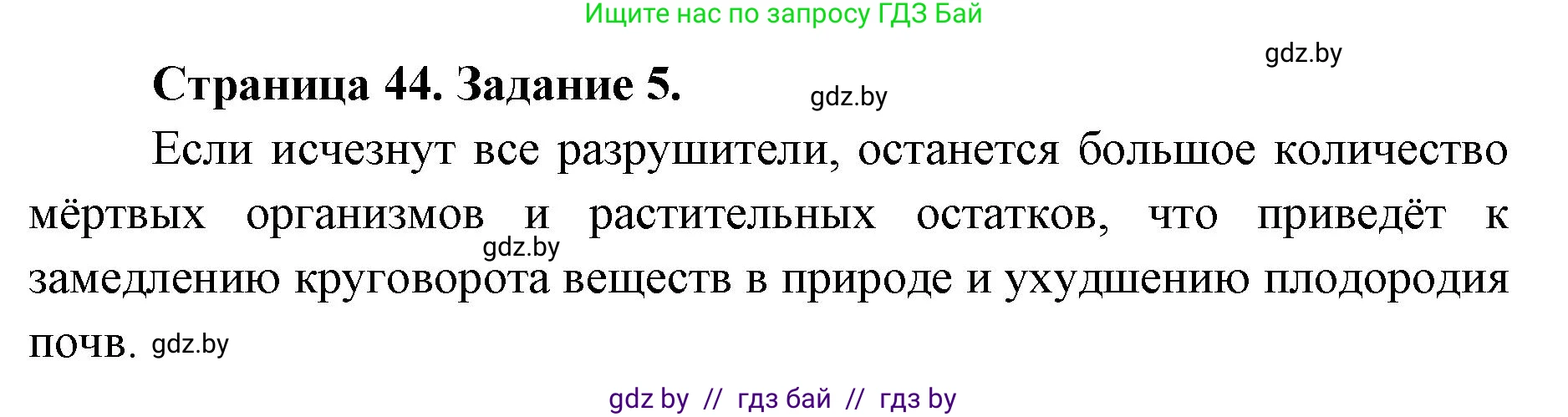 Ищите нас по запросу ГДЗ Бай

gdz.by

Страница 44. Задание 5.

gdz.by

Если исчезнут все разрушители, останется большое количество мёртвых организмов и растительных остатков, что приведёт к замедлению круговорота веществ в природе и ухудшению плодородия почв.

gdz.by

gdz.by

gdz by // гдз бай // гдз by